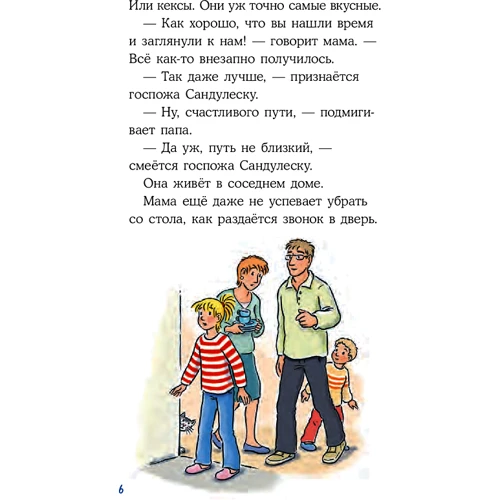 Или кексы. Они уж точно самые вкусные.

— Как хорошо, что вы нашли время и заглянули к нам! — говорит мама. — Всё как-то внезапно получилось.

— Так даже лучше, — признаётся госпожа Сандулеску.

— Ну, счастливого пути, — подмигивает папа.

— Да уж, путь не близкий, — смеётся госпожа Сандулеску.

Она живёт в соседнем доме.

Мама ещё даже не успевает убрать со стола, как раздаётся звонок в дверь.

6